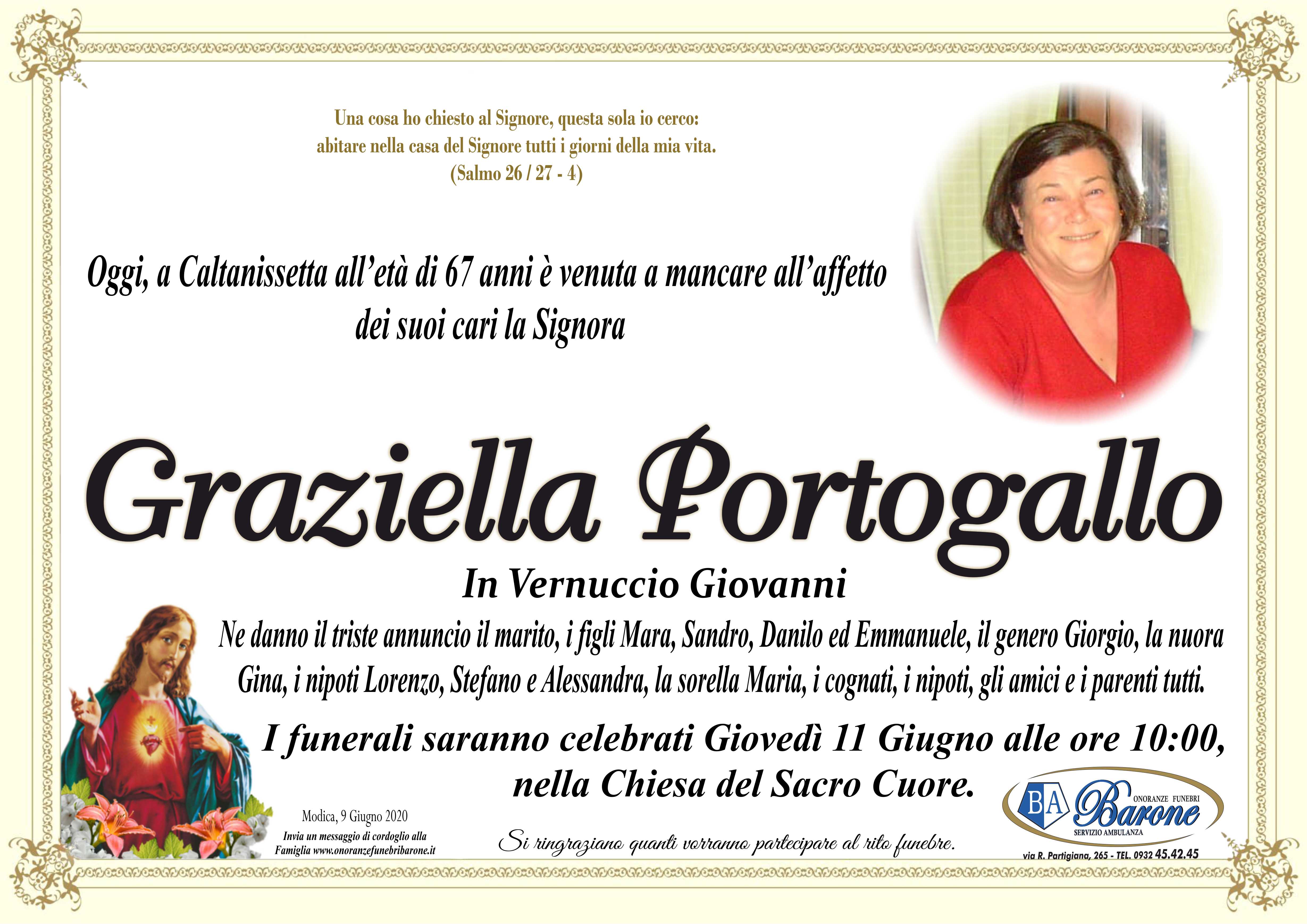 Una cosa ho chiesto al Signore, questa sola io cerco:
abitare nella casa del Signore tutti i giorni della mia vita.
(Salmo 26 / 27 - 4)

Oggi, a Caltanissetta all'età di 67 anni è venuta a mancare all'affetto dei suoi cari la Signora

Graziella Portogallo

In Vernuccio Giovanni

Ne danno il triste annuncio il marito, i figli Mara, Sandro, Danilo ed Emmanuele, il genero Giorgio, la nuora Gina, i nipoti Lorenzo, Stefano e Alessandra, la sorella Maria, i cognati, i nipoti, gli amici e i parenti tutti.

I funerali saranno celebrati Giovedì 11 Giugno alle ore 10:00, nella Chiesa del Sacro Cuore.

Modica, 9 Giugno 2020

Invia un messaggio di cordoglio alla Famiglia www.onoranzefunebribarone.it

Si ringraziano quanti vorranno partecipare al rito funebre.

BA Barone ONORANZE FUNEBRI
SERVIZIO AMBULANZA
via R. Partigiana, 265 - TEL. 0932 45.42.45